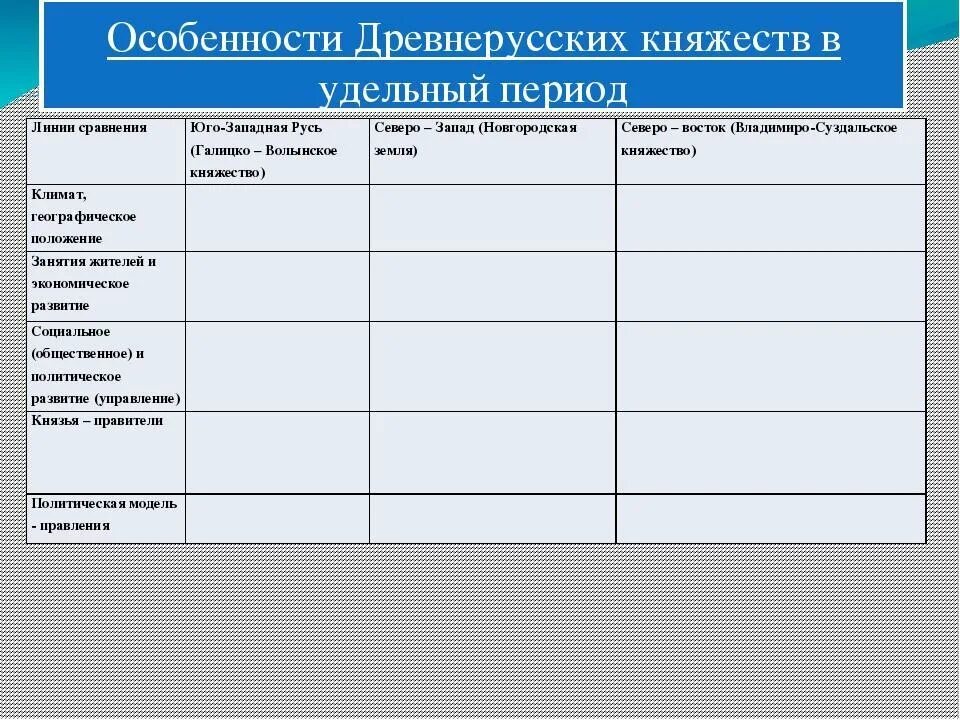 Особенности Древнерусских княжеств в удельный период

| Линии сравнения | Юго-Западная Русь (Галицко – Волынское княжество) | Северо – Запад (Новгородская земля) | Северо – восток (Владимиро-Суздальское княжество) |
|---|---|---|---|
| Климат, географическое положение | | | |
| Занятия жителей и экономическое развитие | | | |
| Социальное (общественное) и политическое развитие (управление) | | | |
| Князья – правители | | | |
| Политическая модель - правления | | | |